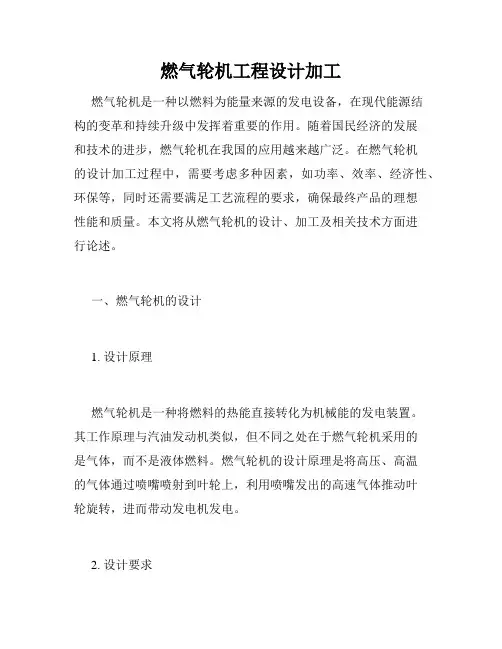 燃气轮机工程设计加工

燃气轮机是一种以燃料为能量来源的发电设备，在现代能源结构的变革和持续升级中发挥着重要的作用。随着国民经济的发展和技术的进步，燃气轮机在我国的应用越来越广泛。在燃气轮机的设计加工过程中，需要考虑多种因素，如功率、效率、经济性、环保等，同时还需要满足工艺流程的要求，确保最终产品的理想性能和质量。本文将从燃气轮机的设计、加工及相关技术方面进行论述。

一、燃气轮机的设计

1. 设计原理

燃气轮机是一种将燃料的热能直接转化为机械能的发电装置。其工作原理与汽油发动机类似，但不同之处在于燃气轮机采用的是气体，而不是液体燃料。燃气轮机的设计原理是将高压、高温的气体通过喷嘴喷射到叶轮上，利用喷嘴发出的高速气体推动叶轮旋转，进而带动发电机发电。

2. 设计要求